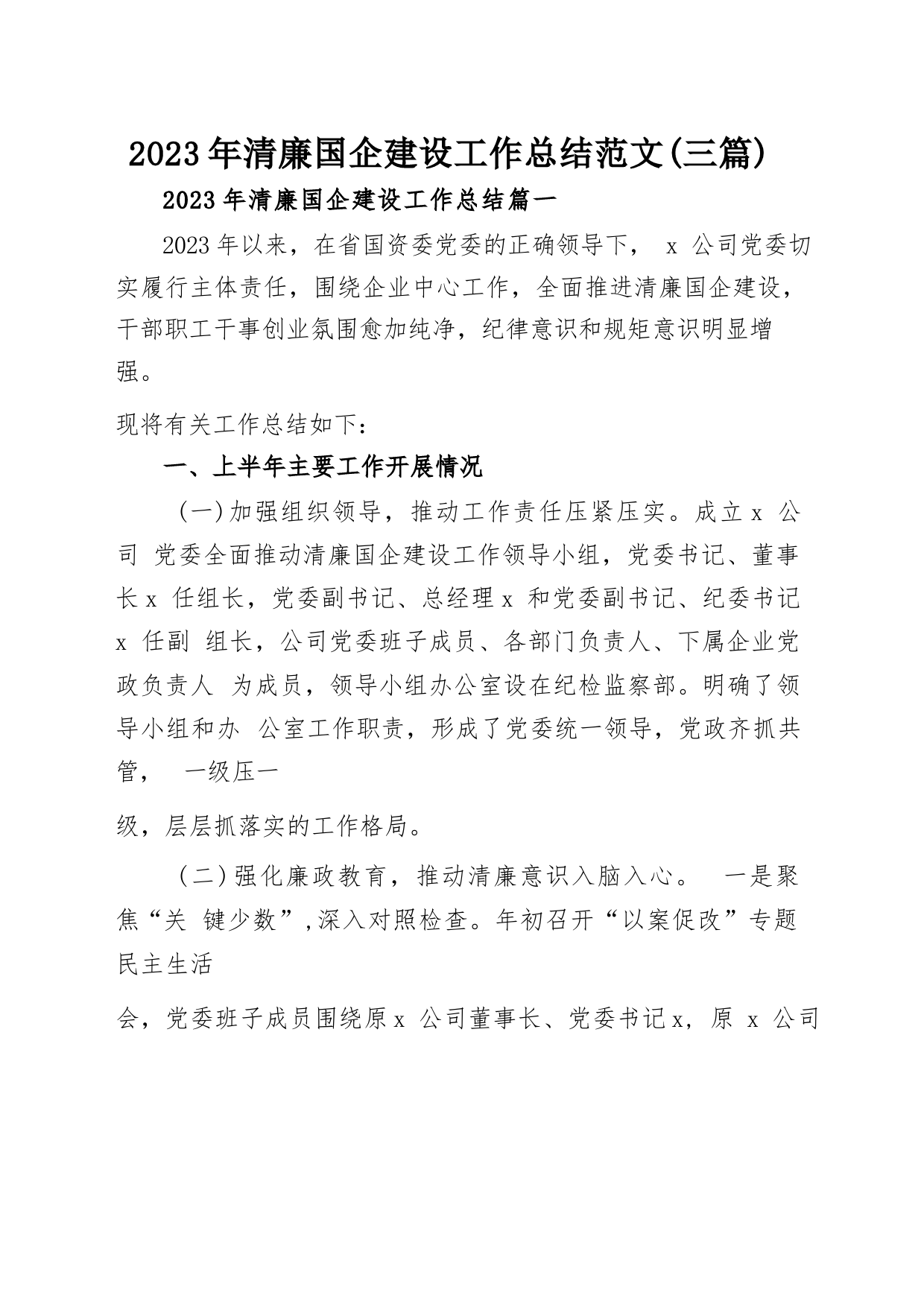 2023年清廉国企建设工作总结范文(三篇)

2023年清廉国企建设工作总结篇一

2023年以来，在省国资委党委的正确领导下， x 公司党委切实履行主体责任，围绕企业中心工作，全面推进清廉国企建设，干部职工干事创业氛围愈加纯净，纪律意识和规矩意识明显增强。

现将有关工作总结如下：

一、上半年主要工作开展情况

(一)加强组织领导，推动工作责任压紧压实。成立 x 公司 党委全面推动清廉国企建设工作领导小组，党委书记、董事长 x 任组长，党委副书记、总经理 x 和党委副书记、纪委书记 x 任副 组长，公司党委班子成员、各部门负责人、下属企业党政负责人 为成员，领导小组办公室设在纪检监察部。明确了领导小组和办 公室工作职责，形成了党委统一领导，党政齐抓共管， 一级压一

级，层层抓落实的工作格局。

(二)强化廉政教育，推动清廉意识入脑入心。 一是聚焦“关 键少数”,深入对照检查。年初召开“以案促改”专题民主生活

会，党委班子成员围绕原 x 公司董事长、党委书记 x，原 x 公司